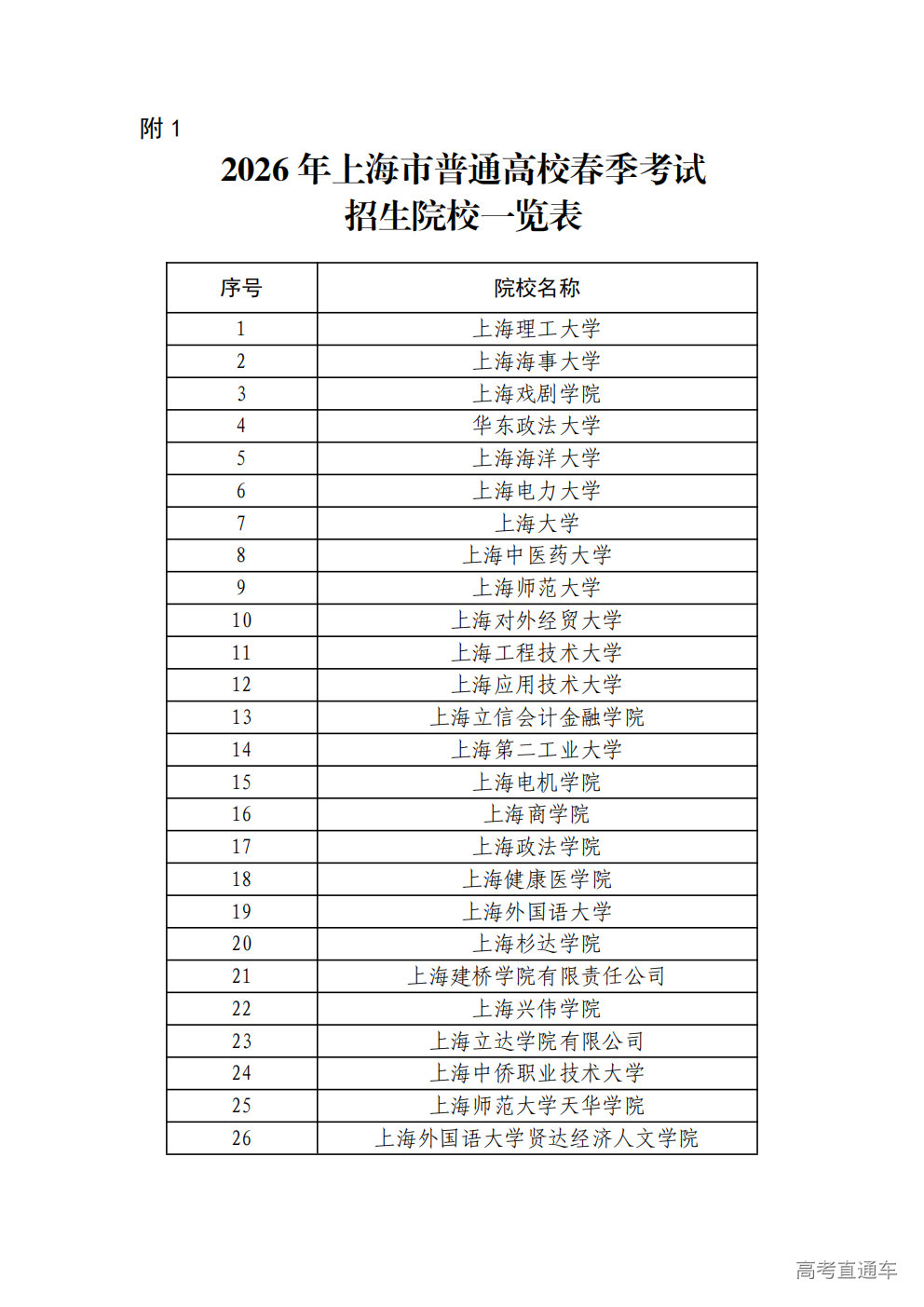 附 1

2026 年上海市普通高校春季考试
招生院校一览表

| 序号 | 院校名称 |
|---|---|
| 1 | 上海理工大学 |
| 2 | 上海海事大学 |
| 3 | 上海戏剧学院 |
| 4 | 华东政法大学 |
| 5 | 上海海洋大学 |
| 6 | 上海电力大学 |
| 7 | 上海大学 |
| 8 | 上海中医药大学 |
| 9 | 上海师范大学 |
| 10 | 上海对外经贸大学 |
| 11 | 上海工程技术大学 |
| 12 | 上海应用技术大学 |
| 13 | 上海立信会计金融学院 |
| 14 | 上海第二工业大学 |
| 15 | 上海电机学院 |
| 16 | 上海商学院 |
| 17 | 上海政法学院 |
| 18 | 上海健康医学院 |
| 19 | 上海外国语大学 |
| 20 | 上海杉达学院 |
| 21 | 上海建桥学院有限责任公司 |
| 22 | 上海兴伟学院 |
| 23 | 上海立达学院有限公司 |
| 24 | 上海中侨职业技术大学 |
| 25 | 上海师范大学天华学院 |
| 26 | 上海外国语大学贤达经济人文学院 |

高考直通车